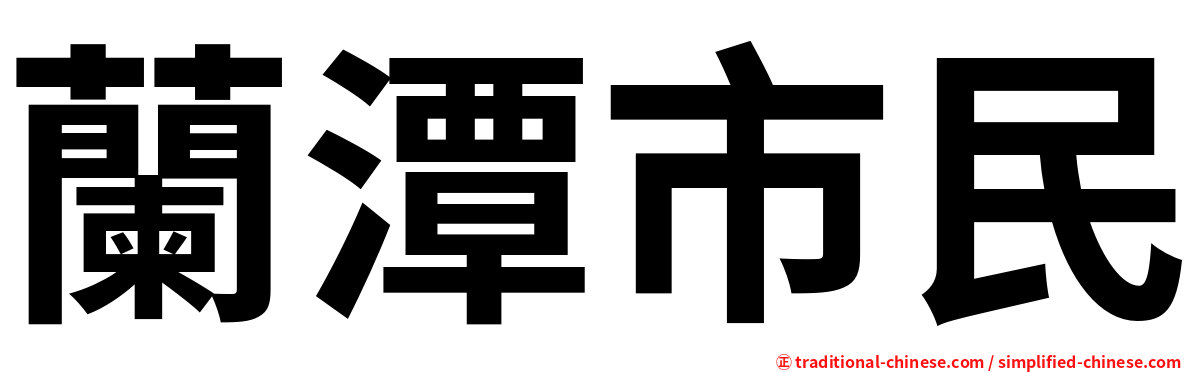 蘭潭市民

㊣ traditional-chinese.com / simplified-chinese.com